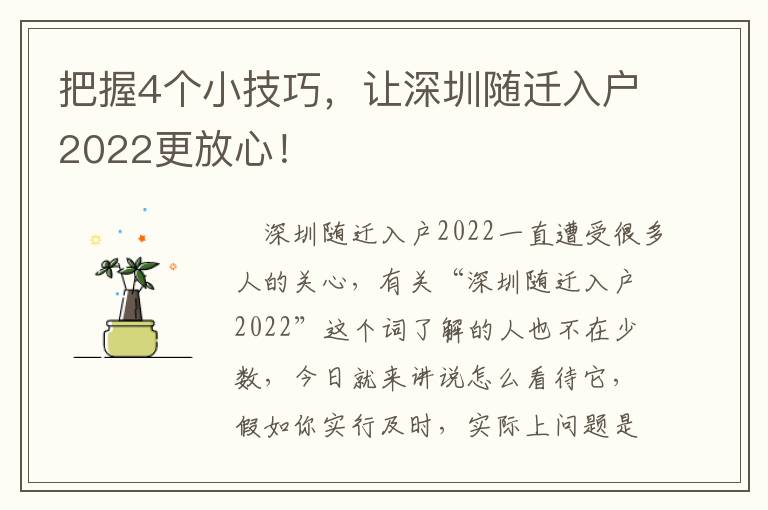 把握4个小技巧，让深圳随迁入户2022更放心！

深圳随迁入户2022一直遭受很多人的关心，有关“深圳随迁入户2022”这个词了解的人也不在少数，今日就来讲说怎么看待它，假如你实行及时，实际上问题是